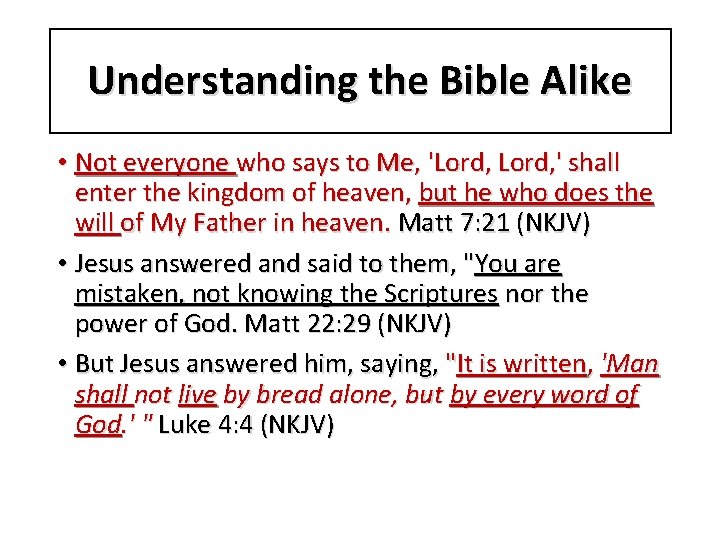 Understanding the Bible Alike

• Not everyone who says to Me, 'Lord, Lord,' shall enter the kingdom of heaven, but he who does the will of My Father in heaven. Matt 7:21 (NKJV)

• Jesus answered and said to them, "You are mistaken, not knowing the Scriptures nor the power of God. Matt 22:29 (NKJV)

• But Jesus answered him, saying, "It is written, 'Man shall not live by bread alone, but by every word of God.' " Luke 4:4 (NKJV)